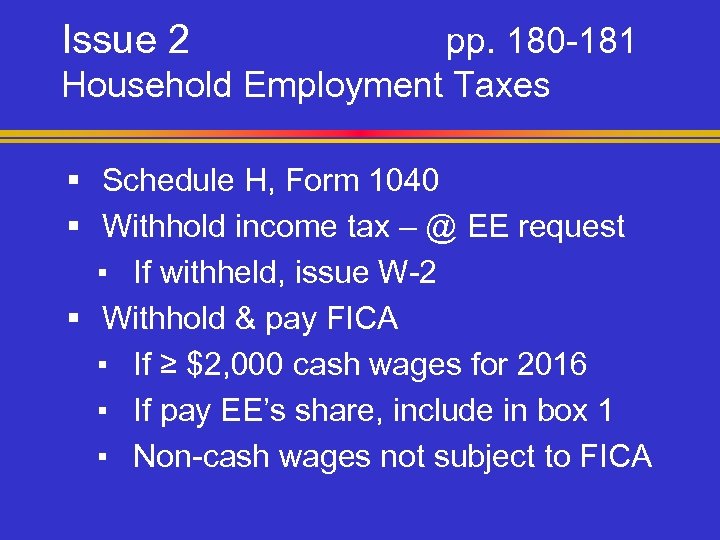 Issue 2 pp. 180-181
Household Employment Taxes

• Schedule H, Form 1040
• Withhold income tax – @ EE request
• If withheld, issue W-2
• Withhold & pay FICA
• If ≥ $2,000 cash wages for 2016
• If pay EE's share, include in box 1
• Non-cash wages not subject to FICA